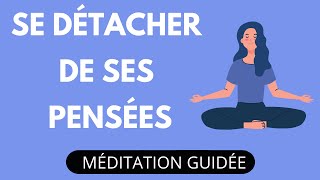 SE DÉTACHER DE SES PENSÉES

MÉDITATION GUIDÉE